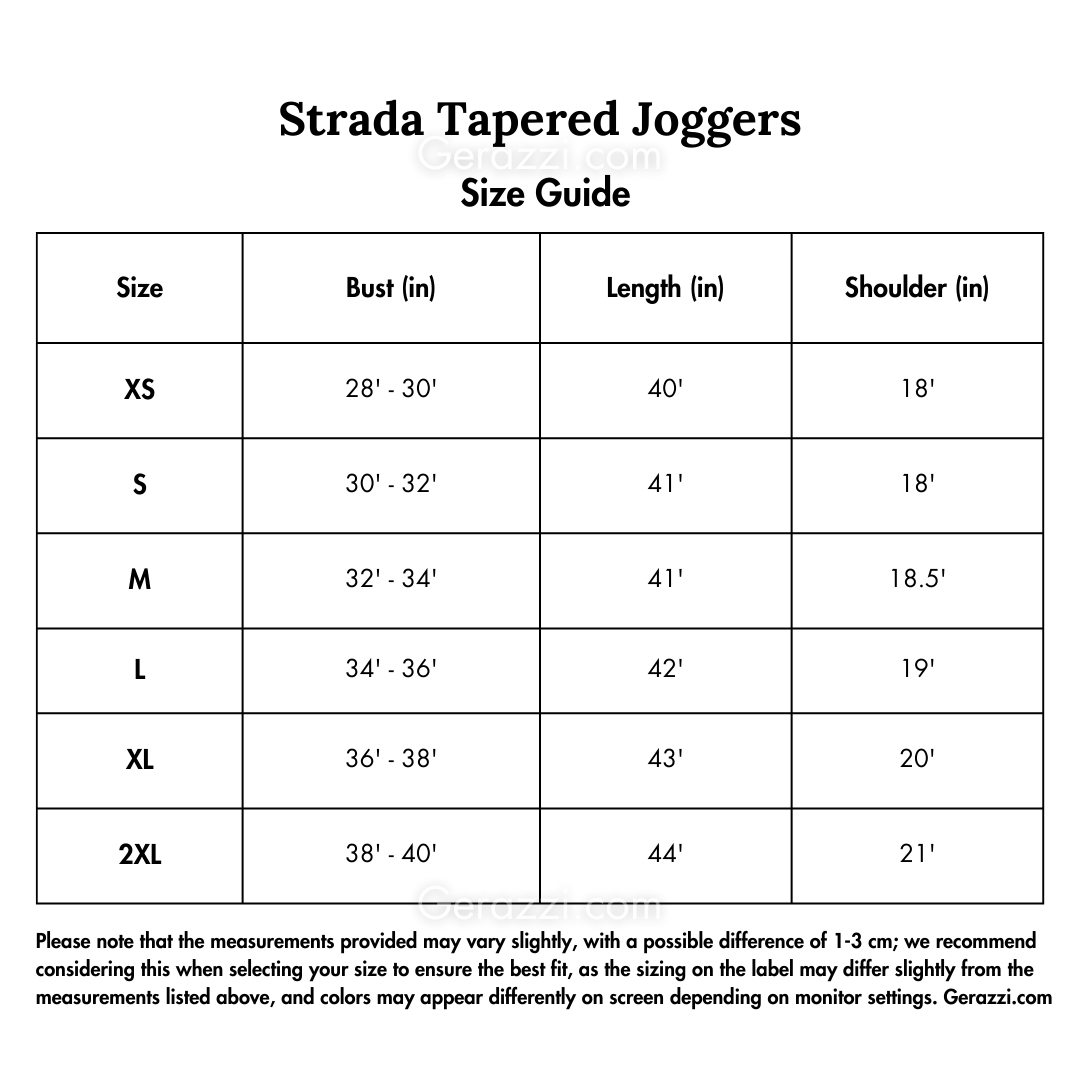 Strada Tapered Joggers
Gerazzi.com
Size Guide

| Size | Bust (in) | Length (in) | Shoulder (in) |
|---|---|---|---|
| XS | 28' - 30' | 40' | 18' |
| S | 30' - 32' | 41' | 18' |
| M | 32' - 34' | 41' | 18.5' |
| L | 34' - 36' | 42' | 19' |
| XL | 36' - 38' | 43' | 20' |
| 2XL | 38' - 40' | 44' | 21' |

Gerazzi.com

Please note that the measurements provided may vary slightly, with a possible difference of 1-3 cm; we recommend considering this when selecting your size to ensure the best fit, as the sizing on the label may differ slightly from the measurements listed above, and colors may appear differently on screen depending on monitor settings. Gerazzi.com